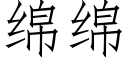 绵绵